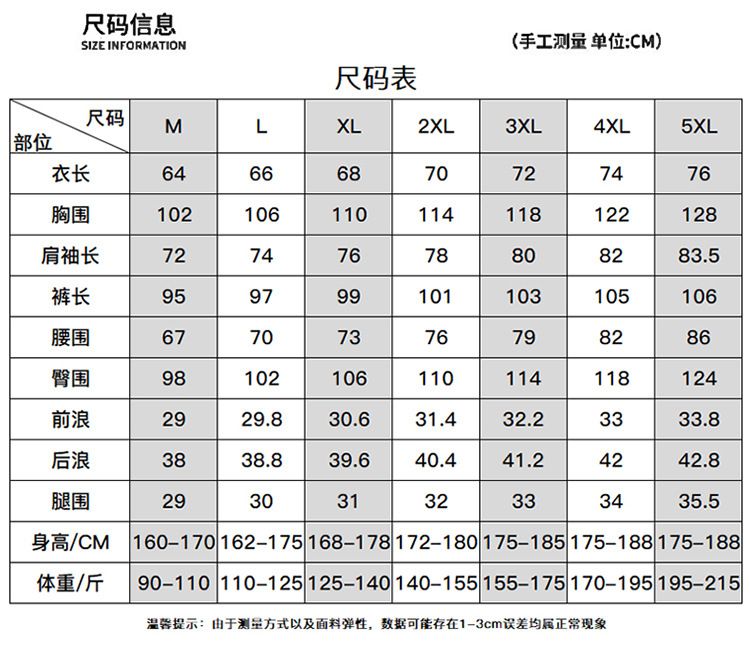 尺码信息
SIZE INFORMATION

(手工测量 单位:CM)

尺码表

| 尺码 部位 | M | L | XL | 2XL | 3XL | 4XL | 5XL |
|---|---|---|---|---|---|---|---|
| 衣长 | 64 | 66 | 68 | 70 | 72 | 74 | 76 |
| 胸围 | 102 | 106 | 110 | 114 | 118 | 122 | 128 |
| 肩袖长 | 72 | 74 | 76 | 78 | 80 | 82 | 83.5 |
| 裤长 | 95 | 97 | 99 | 101 | 103 | 105 | 106 |
| 腰围 | 67 | 70 | 73 | 76 | 79 | 82 | 86 |
| 臀围 | 98 | 102 | 106 | 110 | 114 | 118 | 124 |
| 前浪 | 29 | 29.8 | 30.6 | 31.4 | 32.2 | 33 | 33.8 |
| 后浪 | 38 | 38.8 | 39.6 | 40.4 | 41.2 | 42 | 42.8 |
| 腿围 | 29 | 30 | 31 | 32 | 33 | 34 | 35.5 |
| 身高/CM | 160-170 | 162-175 | 168-178 | 172-180 | 175-185 | 175-188 | 175-188 |
| 体重/斤 | 90-110 | 110-125 | 125-140 | 140-155 | 155-175 | 170-195 | 195-215 |

温馨提示：由于测量方式以及面料弹性，数据可能存在1-3cm误差均属正常现象